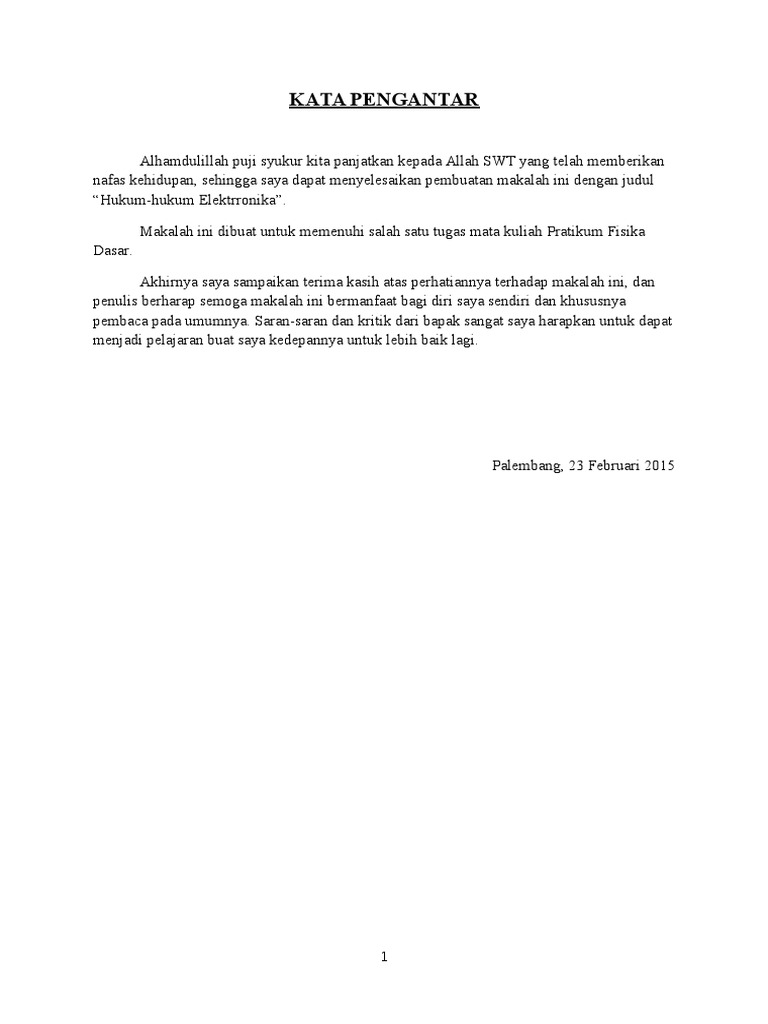 KATA PENGANTAR

Alhamdulillah puji syukur kita panjatkan kepada Allah SWT yang telah memberikan nafas kehidupan, sehingga saya dapat menyelesaikan pembuatan makalah ini dengan judul “Hukum-hukum Elektrronika”.

Makalah ini dibuat untuk memenuhi salah satu tugas mata kuliah Pratikum Fisika Dasar.

Akhirnya saya sampaikan terima kasih atas perhatiannya terhadap makalah ini, dan penulis berharap semoga makalah ini bermanfaat bagi diri saya sendiri dan khususnya pembaca pada umumnya. Saran-saran dan kritik dari bapak sangat saya harapkan untuk dapat menjadi pelajaran buat saya kedepannya untuk lebih baik lagi.

Palembang, 23 Februari 2015

1